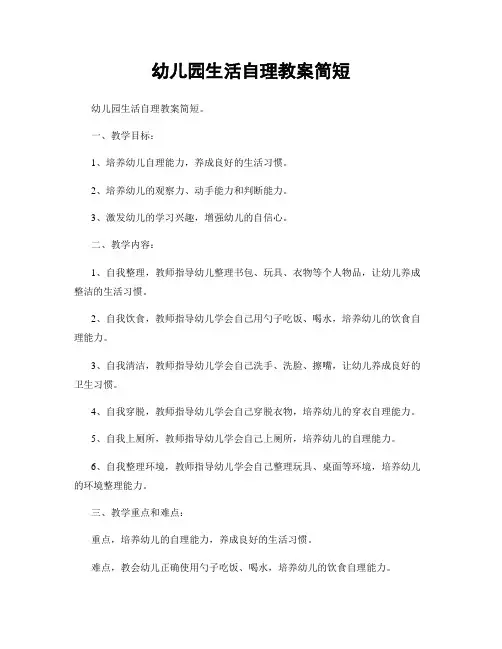 幼儿园生活自理教案简短

幼儿园生活自理教案简短。

一、教学目标：

1、培养幼儿自理能力，养成良好的生活习惯。

2、培养幼儿的观察力、动手能力和判断能力。

3、激发幼儿的学习兴趣，增强幼儿的自信心。

二、教学内容：

1、自我整理，教师指导幼儿整理书包、玩具、衣物等个人物品，让幼儿养成整洁的生活习惯。

2、自我饮食，教师指导幼儿学会自己用勺子吃饭、喝水，培养幼儿的饮食自理能力。

3、自我清洁，教师指导幼儿学会自己洗手、洗脸、擦嘴，让幼儿养成良好的卫生习惯。

4、自我穿脱，教师指导幼儿学会自己穿脱衣物，培养幼儿的穿衣自理能力。

5、自我上厕所，教师指导幼儿学会自己上厕所，培养幼儿的自理能力。

6、自我整理环境，教师指导幼儿学会自己整理玩具、桌面等环境，培养幼儿的环境整理能力。

三、教学重点和难点：

重点，培养幼儿的自理能力，养成良好的生活习惯。

难点，教会幼儿正确使用勺子吃饭、喝水，培养幼儿的饮食自理能力。